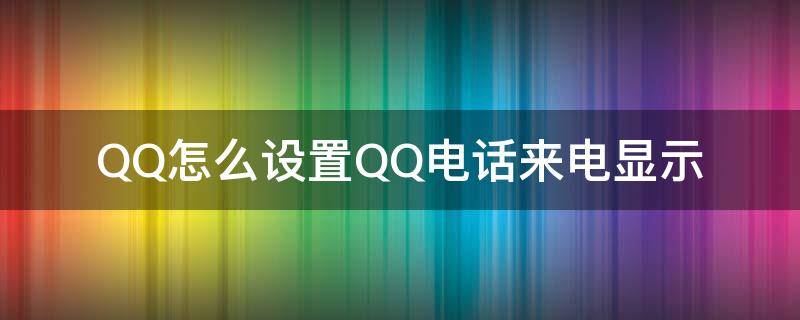 QQ怎么设置QQ电话来电显示